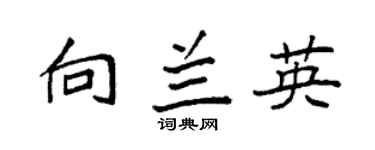 向兰英

词典网